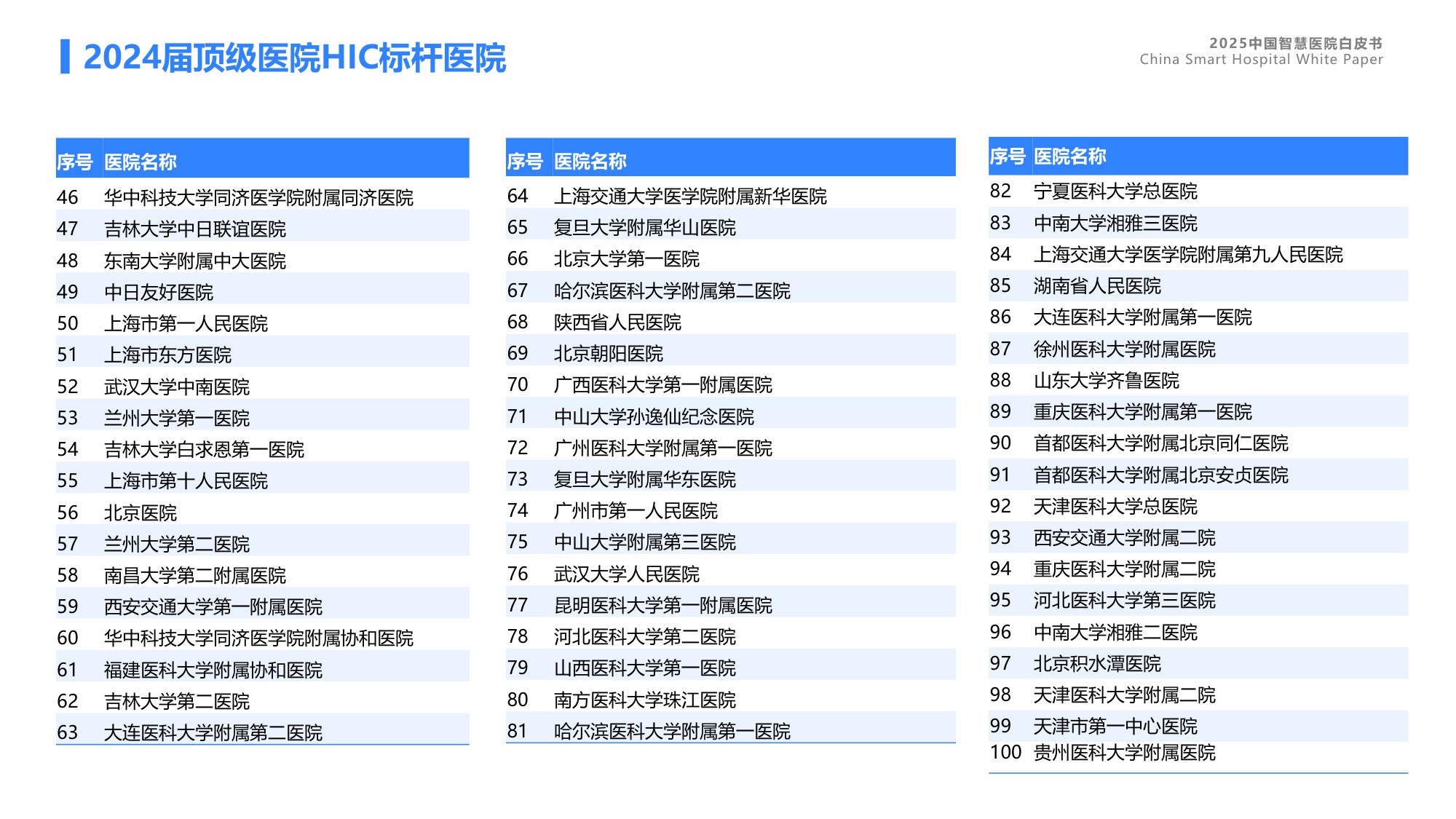 2024届顶级医院HIC标杆医院

2025中国智慧医院白皮书
China Smart Hospital White Paper

| 序号 | 医院名称 |
|---|---|
| 46 | 华中科技大学同济医学院附属同济医院 |
| 47 | 吉林大学中日联谊医院 |
| 48 | 东南大学附属中大医院 |
| 49 | 中日友好医院 |
| 50 | 上海市第一人民医院 |
| 51 | 上海市东方医院 |
| 52 | 武汉大学中南医院 |
| 53 | 兰州大学第一医院 |
| 54 | 吉林大学白求恩第一医院 |
| 55 | 上海市第十人民医院 |
| 56 | 北京医院 |
| 57 | 兰州大学第二医院 |
| 58 | 南昌大学第二附属医院 |
| 59 | 西安交通大学第一附属医院 |
| 60 | 华中科技大学同济医学院附属协和医院 |
| 61 | 福建医科大学附属协和医院 |
| 62 | 吉林大学第二医院 |
| 63 | 大连医科大学附属第二医院 |

| 序号 | 医院名称 |
|---|---|
| 64 | 上海交通大学医学院附属新华医院 |
| 65 | 复旦大学附属华山医院 |
| 66 | 北京大学第一医院 |
| 67 | 哈尔滨医科大学附属第二医院 |
| 68 | 陕西省人民医院 |
| 69 | 北京朝阳医院 |
| 70 | 广西医科大学第一附属医院 |
| 71 | 中山大学孙逸仙纪念医院 |
| 72 | 广州医科大学附属第一医院 |
| 73 | 复旦大学附属华东医院 |
| 74 | 广州市第一人民医院 |
| 75 | 中山大学附属第三医院 |
| 76 | 武汉大学人民医院 |
| 77 | 昆明医科大学第一附属医院 |
| 78 | 河北医科大学第二医院 |
| 79 | 山西医科大学第一医院 |
| 80 | 南方医科大学珠江医院 |
| 81 | 哈尔滨医科大学附属第一医院 |

| 序号 | 医院名称 |
|---|---|
| 82 | 宁夏医科大学总医院 |
| 83 | 中南大学湘雅三医院 |
| 84 | 上海交通大学医学院附属第九人民医院 |
| 85 | 湖南省人民医院 |
| 86 | 大连医科大学附属第一医院 |
| 87 | 徐州医科大学附属医院 |
| 88 | 山东大学齐鲁医院 |
| 89 | 重庆医科大学附属第一医院 |
| 90 | 首都医科大学附属北京同仁医院 |
| 91 | 首都医科大学附属北京安贞医院 |
| 92 | 天津医科大学总医院 |
| 93 | 西安交通大学附属二院 |
| 94 | 重庆医科大学附属二院 |
| 95 | 河北医科大学第三医院 |
| 96 | 中南大学湘雅二医院 |
| 97 | 北京积水潭医院 |
| 98 | 天津医科大学附属二院 |
| 99 | 天津市第一中心医院 |
| 100 | 贵州医科大学附属医院 |